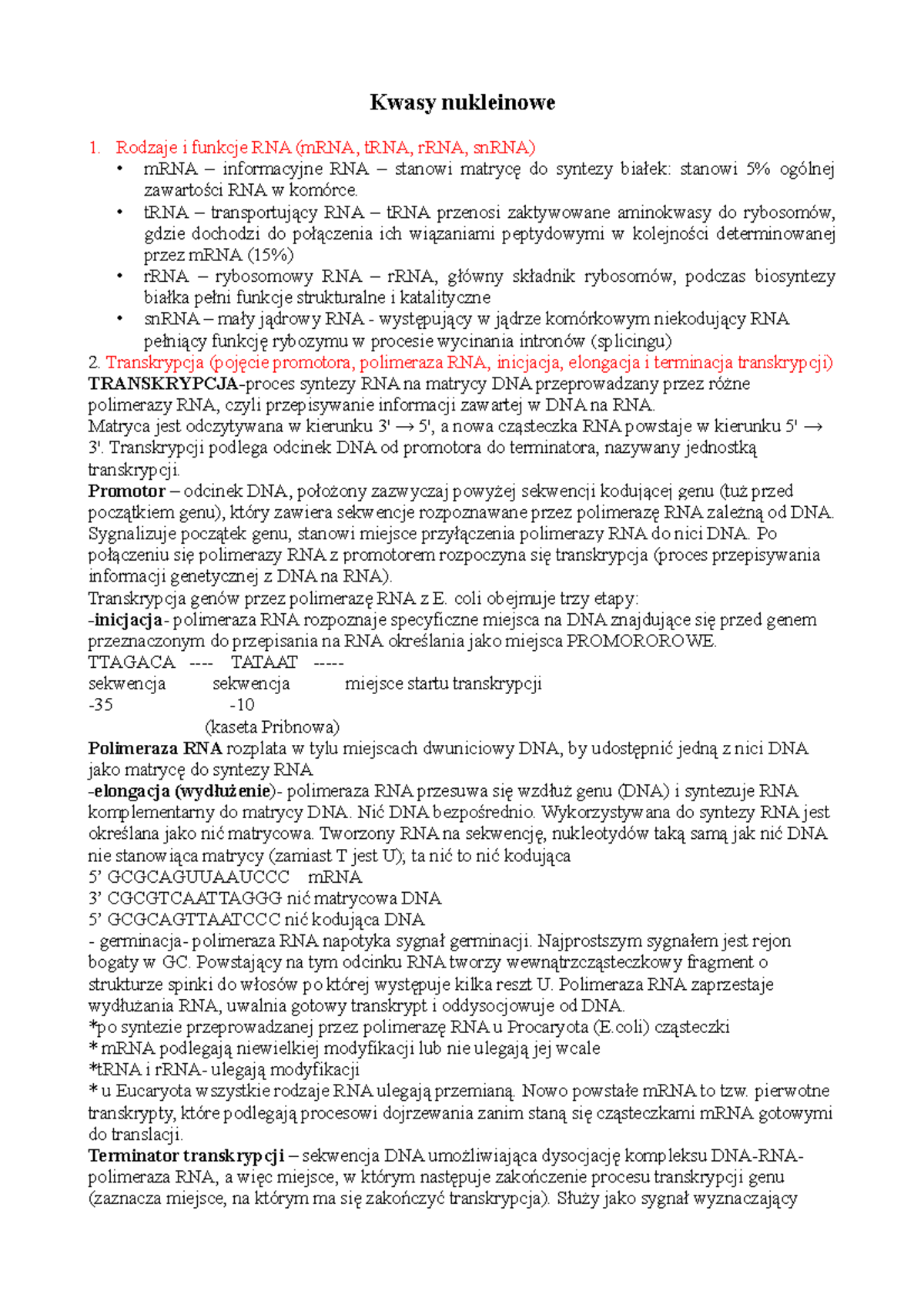 Kwasy nukleinowe

1. Rodzaje i funkcje RNA (mRNA, tRNA, rRNA, snRNA)
• mRNA – informacyjne RNA – stanowi matrycę do syntezy białek: stanowi 5% ogólnej zawartości RNA w komórce.
• tRNA – transportujący RNA – tRNA przenosi zaktywowane aminokwasy do rybosomów, gdzie dochodzi do połączenia ich wiązaniami peptydowymi w kolejności determinowanej przez mRNA (15%)
• rRNA – rybosomowy RNA – rRNA, główny składnik rybosomów, podczas biosyntezy białka pełni funkcje strukturalne i katalityczne
• snRNA – mały jądrowy RNA - występujący w jądrze komórkowym niekodujący RNA pełniący funkcję rybozymu w procesie wycinania intronów (splicingu)

2. Transkrypcja (pojęcie promotora, polimeraza RNA, inicjacja, elongacja i terminacja transkrypcji)
TRANSKRYPCJA-proces syntezy RNA na matrycy DNA przeprowadzany przez różne polimerazy RNA, czyli przepisywanie informacji zawartej w DNA na RNA.
Matryca jest odczytywana w kierunku 3' → 5', a nowa cząsteczka RNA powstaje w kierunku 5' → 3'. Transkrypcji podlega odcinek DNA od promotora do terminatora, nazywany jednostką transkrypcji.
Promotor – odcinek DNA, położony zazwyczaj powyżej sekwencji kodującej genu (tuż przed początkiem genu), który zawiera sekwencje rozpoznawane przez polimerazę RNA zależną od DNA. Sygnalizuje początek genu, stanowi miejsce przyłączenia polimerazy RNA do nici DNA. Po połączeniu się polimerazy RNA z promotorem rozpoczyna się transkrypcja (proces przepisywania informacji genetycznej z DNA na RNA).
Transkrypcja genów przez polimerazę RNA z E. coli obejmuje trzy etapy:
-inicjacja- polimeraza RNA rozpoznaje specyficzne miejsca na DNA znajdujące się przed genem przeznaczonym do przepisania na RNA określania jako miejsca PROMOROROWE.
TTAGACA ---- TATAAT -----
sekwencja sekwencja miejsce startu transkrypcji
-35 -10
(kaseta Pribnowa)
Polimeraza RNA rozplata w tylu miejscach dwuniciowy DNA, by udostępnić jedną z nici DNA jako matrycę do syntezy RNA
-elongacja (wydłużenie)- polimeraza RNA przesuwa się wzdłuż genu (DNA) i syntezuje RNA komplementarny do matrycy DNA. Nić DNA bezpośrednio. Wykorzystywana do syntezy RNA jest określana jako nić matrycowa. Tworzony RNA na sekwencję, nukleotydów taką samą jak nić DNA nie stanowiąca matrycy (zamiast T jest U); ta nić to nić kodująca
5' GCGCAGUUAAUCCC mRNA
3' CGCGTCAATTAGGG nić matrycowa DNA
5' GCGCAGTTAATCCC nić kodująca DNA
- germinacja- polimeraza RNA napotyka sygnał germinacji. Najprostszym sygnałem jest rejon bogaty w GC. Powstający na tym odcinku RNA tworzy wewnątrzcząsteczkowy fragment o strukturze spinki do włosów po której występuje kilka reszt U. Polimeraza RNA zaprzestaje wydłużania RNA, uwalnia gotowy transkrypt i oddysocjowuje od DNA.
*po syntezie przeprowadzanej przez polimerazę RNA u Procaryota (E.coli) cząsteczki
* mRNA podlegają niewielkiej modyfikacji lub nie ulegają jej wcale
*tRNA i rRNA- ulegają modyfikacji
* u Eucaryota wszystkie rodzaje RNA ulegają przemianą. Nowo powstałe mRNA to tzw. pierwotne transkrypty, które podlegają procesowi dojrzewania zanim staną się cząsteczkami mRNA gotowymi do translacji.
Terminator transkrypcji – sekwencja DNA umożliwiająca dysocjację kompleksu DNA-RNA-polimeraza RNA, a więc miejsce, w którym następuje zakończenie procesu transkrypcji genu (zaznacza miejsce, na którym ma się zakończyć transkrypcja). Służy jako sygnał wyznaczający